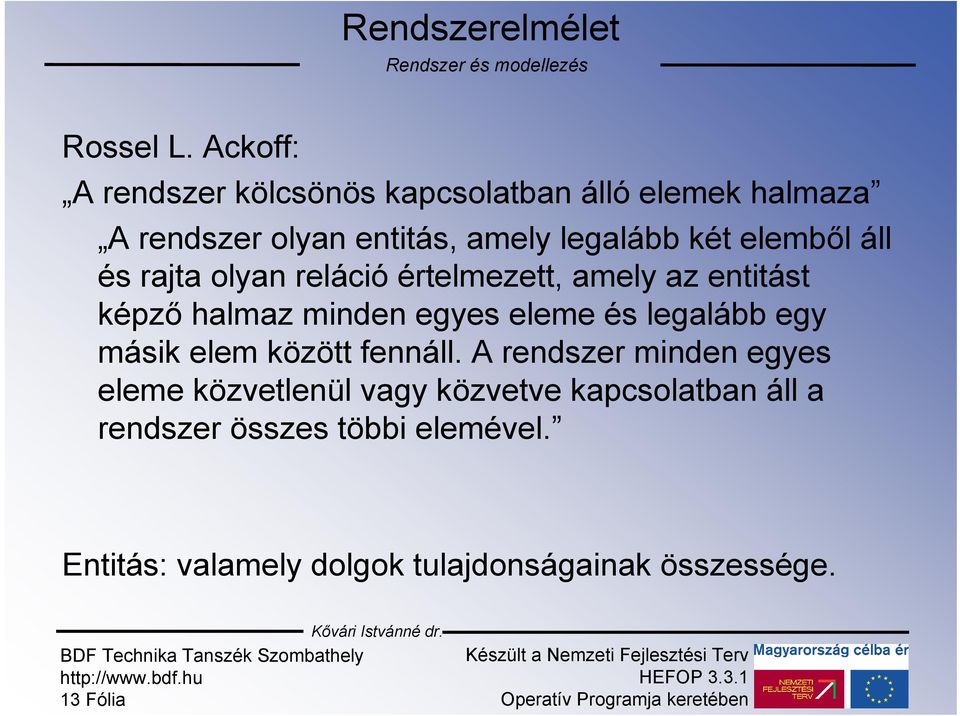 Rendszerelmélet

Rendszer és modellezés

Rossel L. Ackoff:

„A rendszer kölcsönös kapcsolatban álló elemek halmaza”

„A rendszer olyan entitás, amely legalább két elemből áll és rajta olyan reláció értelmezett, amely az entitást képző halmaz minden egyes eleme és legalább egy másik elem között fennáll. A rendszer minden egyes eleme közvetlenül vagy közvetve kapcsolatban áll a rendszer összes többi elemével.”

Entitás: valamely dolgok tulajdonságainak összessége.

Kővári Istvánné dr.

BDF Technika Tanszék Szombathely
http://www.bdf.hu
13 Fólia

Készült a Nemzeti Fejlesztési Terv
HEFOP 3.3.1
Operatív Programja keretében

Magyarország célba ér

NEMZETI FEJLESZTÉSI TERV